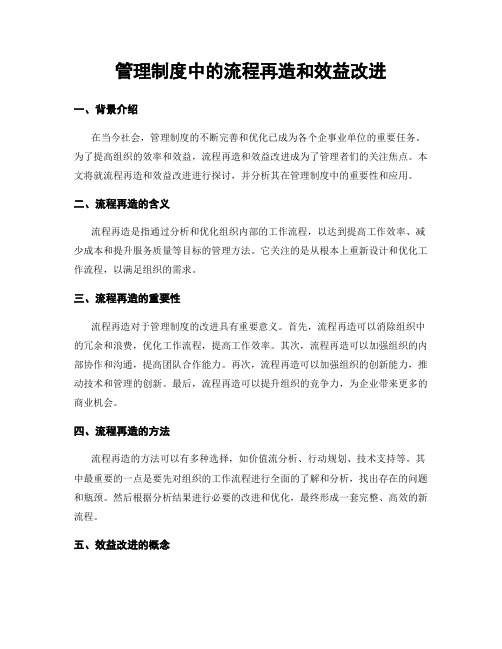 管理制度中的流程再造和效益改进

一、背景介绍

在当今社会，管理制度的不断完善和优化已成为各个企事业单位的重要任务。为了提高组织的效率和效益，流程再造和效益改进成为了管理者们的关注焦点。本文将就流程再造和效益改进进行探讨，并分析其在管理制度中的重要性和应用。

二、流程再造的含义

流程再造是指通过分析和优化组织内部的工作流程，以达到提高工作效率、减少成本和提升服务质量等目标的管理方法。它关注的是从根本上重新设计和优化工作流程，以满足组织的需求。

三、流程再造的重要性

流程再造对于管理制度的改进具有重要意义。首先，流程再造可以消除组织中的冗余和浪费，优化工作流程，提高工作效率。其次，流程再造可以加强组织的内部协作和沟通，提高团队合作能力。再次，流程再造可以加强组织的创新能力，推动技术和管理的创新。最后，流程再造可以提升组织的竞争力，为企业带来更多的商业机会。

四、流程再造的方法

流程再造的方法可以有多种选择，如价值流分析、行动规划、技术支持等。其中最重要的一点是要先对组织的工作流程进行全面的了解和分析，找出存在的问题和瓶颈。然后根据分析结果进行必要的改进和优化，最终形成一套完整、高效的新流程。

五、效益改进的概念